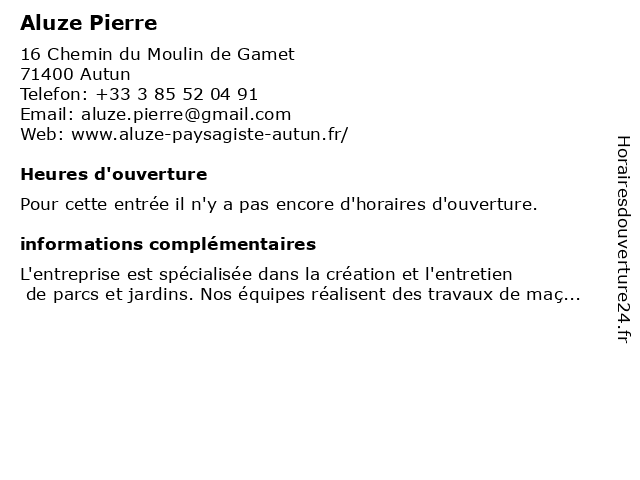 Aluze Pierre

16 Chemin du Moulin de Gamet
71400 Autun
Telefon: +33 3 85 52 04 91
Email: aluze.pierre@gmail.com
Web: www.aluze-paysagiste-autun.fr/

Heures d'ouverture

Pour cette entrée il n'y a pas encore d'horaires d'ouverture.

informations complémentaires

L'entreprise est spécialisée dans la création et l'entretien de parcs et jardins. Nos équipes réalisent des travaux de maç...

Horairesdouverture24.fr